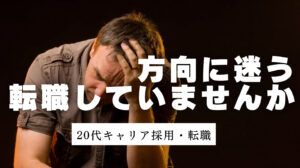 方向に迷う
転職していませんか

20代キャリア採用・転職